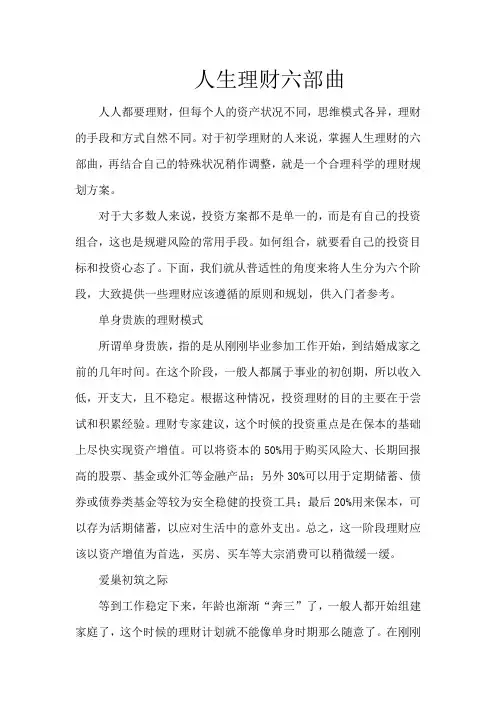 人生理财六部曲

人人都要理财，但每个人的资产状况不同，思维模式各异，理财的手段和方式自然不同。对于初学理财的人来说，掌握人生理财的六部曲，再结合自己的特殊状况稍作调整，就是一个合理科学的理财规划方案。

对于大多数人来说，投资方案都不是单一的，而是有自己的投资组合，这也是规避风险的常用手段。如何组合，就要看自己的投资目标和投资心态了。下面，我们就从普适性的角度来将人生分为六个阶段，大致提供一些理财应该遵循的原则和规划，供入门者参考。

单身贵族的理财模式

所谓单身贵族，指的是从刚刚毕业参加工作开始，到结婚成家之前的几年时间。在这个阶段，一般人都属于事业的初创期，所以收入低，开支大，且不稳定。根据这种情况，投资理财的目的主要在于尝试和积累经验。理财专家建议，这个时候的投资重点是在保本的基础上尽快实现资产增值。可以将资本的50%用于购买风险大、长期回报高的股票、基金或外汇等金融产品；另外30%可以用于定期储蓄、债券或债券类基金等较为安全稳健的投资工具；最后20%用来保本，可以存为活期储蓄，以应对生活中的意外支出。总之，这一阶段理财应该以资产增值为首选，买房、买车等大宗消费可以稍微缓一缓。

爱巢初筑之际

等到工作稳定下来，年龄也渐渐“奔三”了，一般人都开始组建家庭了，这个时候的理财计划就不能像单身时期那么随意了。在刚刚